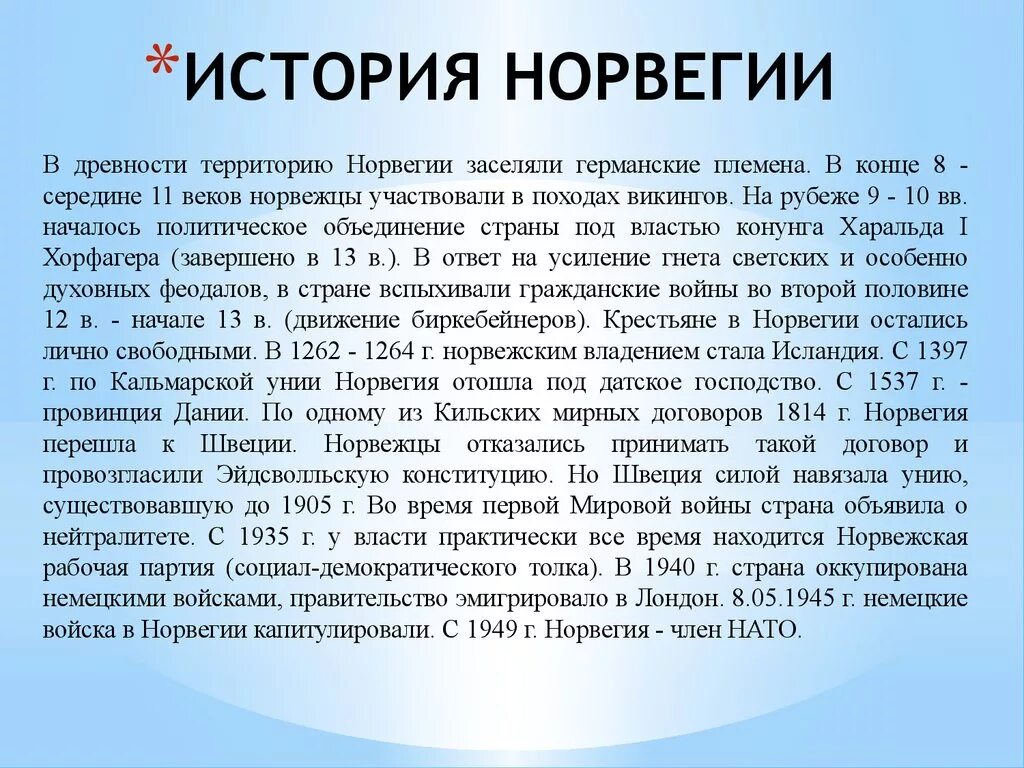 *ИСТОРИЯ НОРВЕГИИ

В древности территорию Норвегии заселяли германские племена. В конце 8 - середине 11 веков норвежцы участвовали в походах викингов. На рубеже 9 - 10 вв. началось политическое объединение страны под властью конунга Харальда I Хорфагера (завершено в 13 в.). В ответ на усиление гнета светских и особенно духовных феодалов, в стране вспыхивали гражданские войны во второй половине 12 в. - начале 13 в. (движение биркебейнеров). Крестьяне в Норвегии остались лично свободными. В 1262 - 1264 г. норвежским владением стала Исландия. С 1397 г. по Кальмарской унии Норвегия отошла под датское господство. С 1537 г. - провинция Дании. По одному из Кильских мирных договоров 1814 г. Норвегия перешла к Швеции. Норвежцы отказались принимать такой договор и провозгласили Эйдсволльскую конституцию. Но Швеция силой навязала унию, существовавшую до 1905 г. Во время первой Мировой войны страна объявила о нейтралитете. С 1935 г. у власти практически все время находится Норвежская рабочая партия (социал-демократического толка). В 1940 г. страна оккупирована немецкими войсками, правительство эмигрировало в Лондон. 8.05.1945 г. немецкие войска в Норвегии капитулировали. С 1949 г. Норвегия - член НАТО.